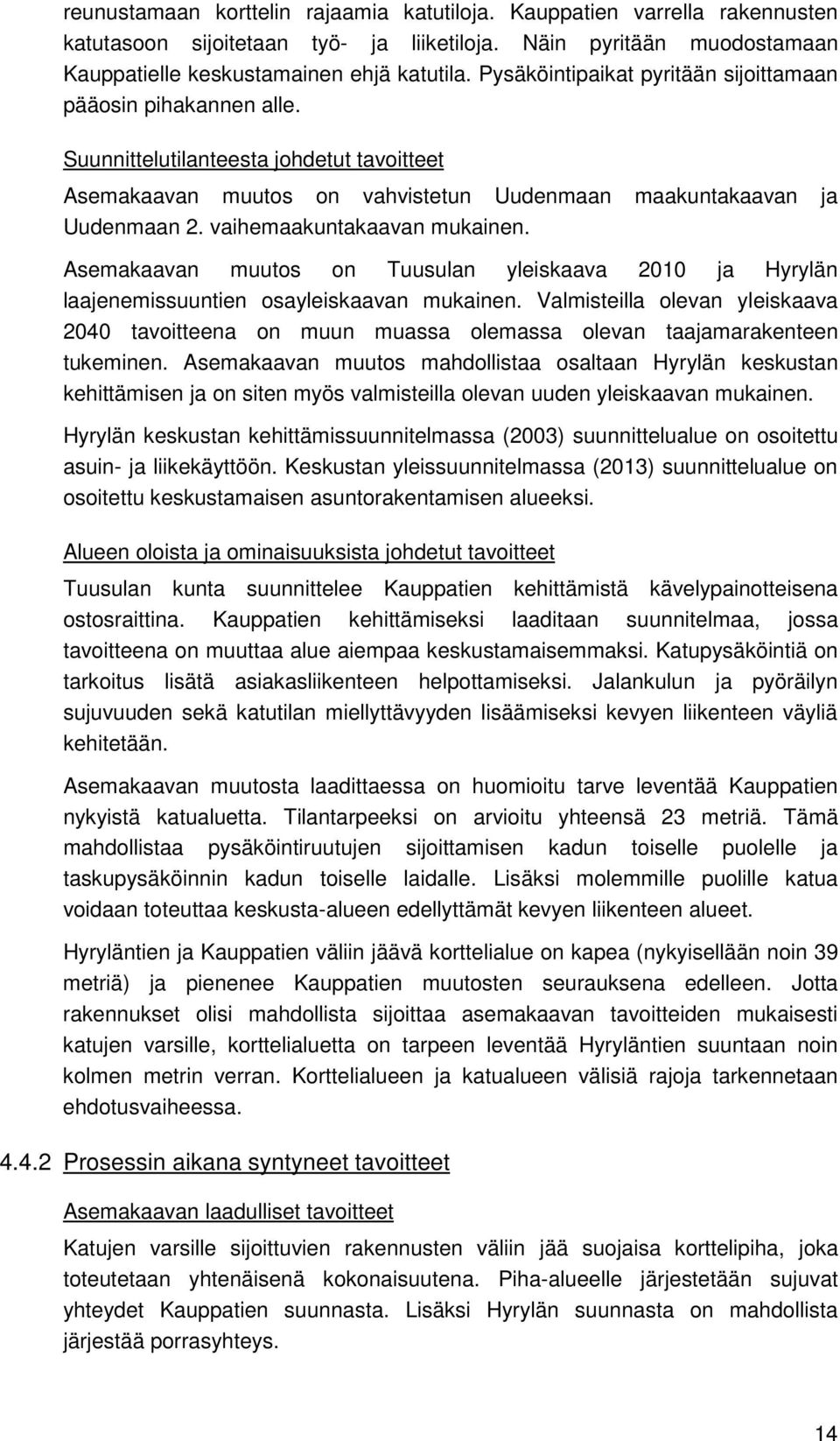 reunustamaan korttelin rajaamia katutiloja. Kauppatien varrella rakennusten katutasoon sijoitetaan työ- ja liiketiloja. Näin pyritään muodostamaan Kauppatielle keskustamainen ehjä katutila. Pysäköintipaikat pyritään sijoittamaan pääosin pihakannen alle.

Suunnittelutilanteesta johdetut tavoitteet

Asemakaavan muutos on vahvistetun Uudenmaan maakuntakaavan ja Uudenmaan 2. vaihemaakuntakaavan mukainen.

Asemakaavan muutos on Tuusulan yleiskaava 2010 ja Hyrylän laajenemissuuntien osayleiskaavan mukainen. Valmisteilla olevan yleiskaava 2040 tavoitteena on muun muassa olemassa olevan taajamarakenteen tukeminen. Asemakaavan muutos mahdollistaa osaltaan Hyrylän keskustan kehittämisen ja on siten myös valmisteilla olevan uuden yleiskaavan mukainen.

Hyrylän keskustan kehittämissuunnitelmassa (2003) suunnittelualue on osoitettu asuin- ja liikekäyttöön. Keskustan yleissuunnitelmassa (2013) suunnittelualue on osoitettu keskustamaisen asuntorakentamisen alueeksi.

Alueen oloista ja ominaisuuksista johdetut tavoitteet

Tuusulan kunta suunnittelee Kauppatien kehittämistä kävelypainotteisena ostosraittina. Kauppatien kehittämiseksi laaditaan suunnitelmaa, jossa tavoitteena on muuttaa alue aiempaa keskustamaisemmaksi. Katupysäköintiä on tarkoitus lisätä asiakasliikenteen helpottamiseksi. Jalankulun ja pyöräilyn sujuvuuden sekä katutilan miellyttävyyden lisäämiseksi kevyen liikenteen väyliä kehitetään.

Asemakaavan muutosta laadittaessa on huomioitu tarve leventää Kauppatien nykyistä katualuetta. Tilantarpeeksi on arvioitu yhteensä 23 metriä. Tämä mahdollistaa pysäköintiruutujen sijoittamisen kadun toiselle puolelle ja taskupysäköinnin kadun toiselle laidalle. Lisäksi molemmille puolille katua voidaan toteuttaa keskusta-alueen edellyttämät kevyen liikenteen alueet.

Hyryläntien ja Kauppatien väliin jäävä korttelialue on kapea (nykyisellään noin 39 metriä) ja pienenee Kauppatien muutosten seurauksena edelleen. Jotta rakennukset olisi mahdollista sijoittaa asemakaavan tavoitteiden mukaisesti katujen varsille, korttelialuetta on tarpeen leventää Hyryläntien suuntaan noin kolmen metrin verran. Korttelialueen ja katualueen välisiä rajoja tarkennetaan ehdotusvaiheessa.

4.4.2 Prosessin aikana syntyneet tavoitteet

Asemakaavan laadulliset tavoitteet

Katujen varsille sijoittuvien rakennusten väliin jää suojaisa korttelipiha, joka toteutetaan yhtenäisenä kokonaisuutena. Piha-alueelle järjestetään sujuvat yhteydet Kauppatien suunnasta. Lisäksi Hyrylän suunnasta on mahdollista järjestää porrasyhteys.

14